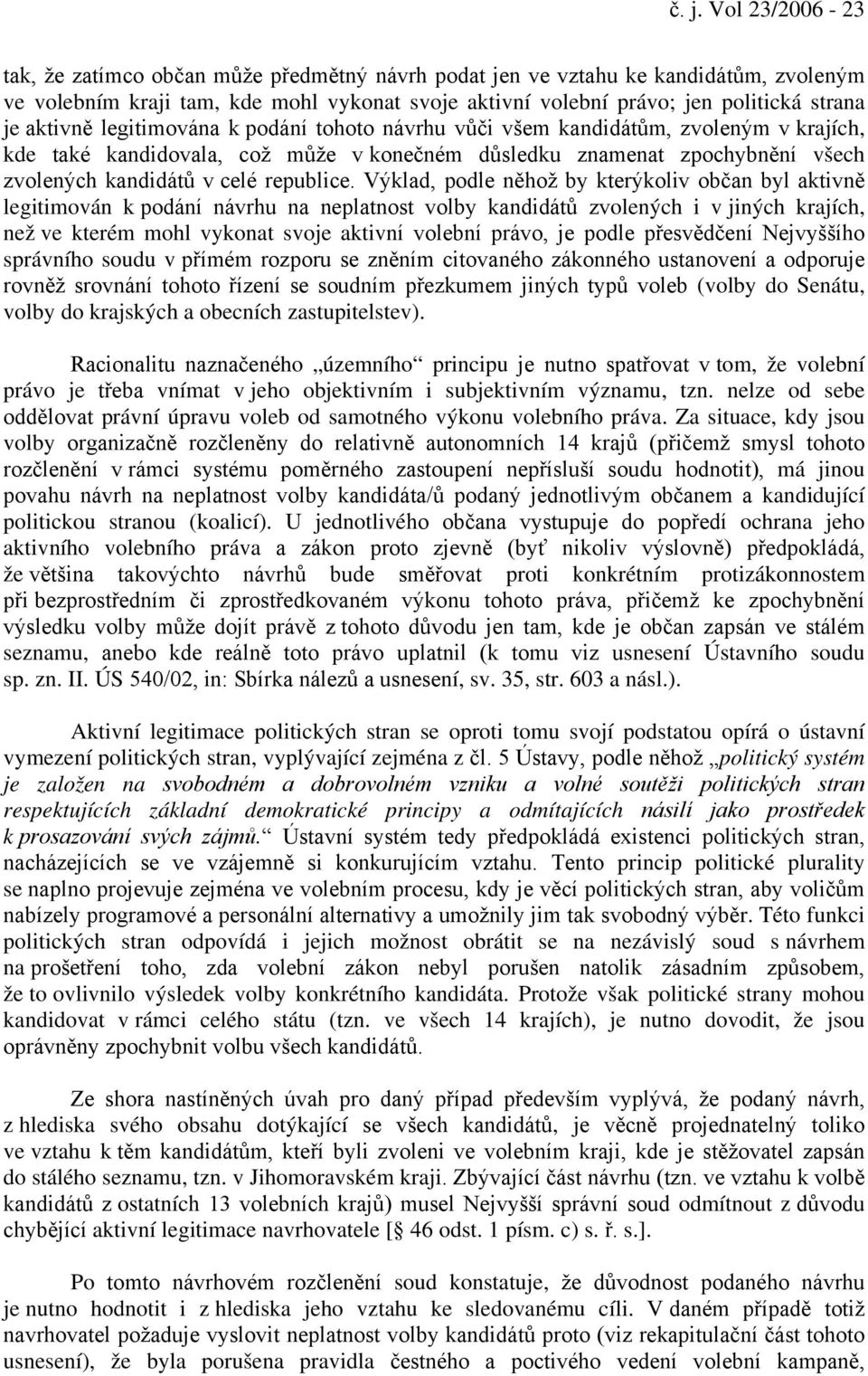 č. j. Vol 23/2006 - 23

tak, že zatímco občan může předmětný návrh podat jen ve vztahu ke kandidátům, zvoleným ve volebním kraji tam, kde mohl vykonat svoje aktivní volební právo; jen politická strana je aktivně legitimována k podání tohoto návrhu vůči všem kandidátům, zvoleným v krajích, kde také kandidovala, což může v konečném důsledku znamenat zpochybnění všech zvolených kandidátů v celé republice. Výklad, podle něhož by kterýkoliv občan byl aktivně legitimován k podání návrhu na neplatnost volby kandidátů zvolených i v jiných krajích, než ve kterém mohl vykonat svoje aktivní volební právo, je podle přesvědčení Nejvyššího správního soudu v přímém rozporu se zněním citovaného zákonného ustanovení a odporuje rovněž srovnání tohoto řízení se soudním přezkumem jiných typů voleb (volby do Senátu, volby do krajských a obecních zastupitelstev).

Racionalitu naznačeného „územního“ principu je nutno spatřovat v tom, že volební právo je třeba vnímat v jeho objektivním i subjektivním významu, tzn. nelze od sebe oddělovat právní úpravu voleb od samotného výkonu volebního práva. Za situace, kdy jsou volby organizačně rozčleněny do relativně autonomních 14 krajů (přičemž smysl tohoto rozčlenění v rámci systému poměrného zastoupení nepřísluší soudu hodnotit), má jinou povahu návrh na neplatnost volby kandidáta/ů podaný jednotlivým občanem a kandidující politickou stranou (koalicí). U jednotlivého občana vystupuje do popředí ochrana jeho aktivního volebního práva a zákon proto zjevně (byť nikoliv výslovně) předpokládá, že většina takovýchto návrhů bude směřovat proti konkrétním protizákonnostem při bezprostředním či zprostředkovaném výkonu tohoto práva, přičemž ke zpochybnění výsledku volby může dojít právě z tohoto důvodu jen tam, kde je občan zapsán ve stálém seznamu, anebo kde reálně toto právo uplatnil (k tomu viz usnesení Ústavního soudu sp. zn. II. ÚS 540/02, in: Sbírka nálezů a usnesení, sv. 35, str. 603 a násl.).

Aktivní legitimace politických stran se oproti tomu svojí podstatou opírá o ústavní vymezení politických stran, vyplývající zejména z čl. 5 Ústavy, podle něhož „politický systém je založen na svobodném a dobrovolném vzniku a volné soutěži politických stran respektujících základní demokratické principy a odmítajících násilí jako prostředek k prosazování svých zájmů.“ Ústavní systém tedy předpokládá existenci politických stran, nacházejících se ve vzájemně si konkurujícím vztahu. Tento princip politické plurality se naplno projevuje zejména ve volebním procesu, kdy je věcí politických stran, aby voličům nabízely programové a personální alternativy a umožnily jim tak svobodný výběr. Této funkci politických stran odpovídá i jejich možnost obrátit se na nezávislý soud s návrhem na prošetření toho, zda volební zákon nebyl porušen natolik zásadním způsobem, že to ovlivnilo výsledek volby konkrétního kandidáta. Protože však politické strany mohou kandidovat v rámci celého státu (tzn. ve všech 14 krajích), je nutno dovodit, že jsou oprávněny zpochybnit volbu všech kandidátů.

Ze shora nastíněných úvah pro daný případ především vyplývá, že podaný návrh, z hlediska svého obsahu dotýkající se všech kandidátů, je věcně projednatelný toliko ve vztahu k těm kandidátům, kteří byli zvoleni ve volebním kraji, kde je stěžovatel zapsán do stálého seznamu, tzn. v Jihomoravském kraji. Zbývající část návrhu (tzn. ve vztahu k volbě kandidátů z ostatních 13 volebních krajů) musel Nejvyšší správní soud odmítnout z důvodu chybějící aktivní legitimace navrhovatele [§ 46 odst. 1 písm. c) s. ř. s.].

Po tomto návrhovém rozčlenění soud konstatuje, že důvodnost podaného návrhu je nutno hodnotit i z hlediska jeho vztahu ke sledovanému cíli. V daném případě totiž navrhovatel požaduje vyslovit neplatnost volby kandidátů proto (viz rekapitulační část tohoto usnesení), že byla porušena pravidla čestného a poctivého vedení volební kampaně,